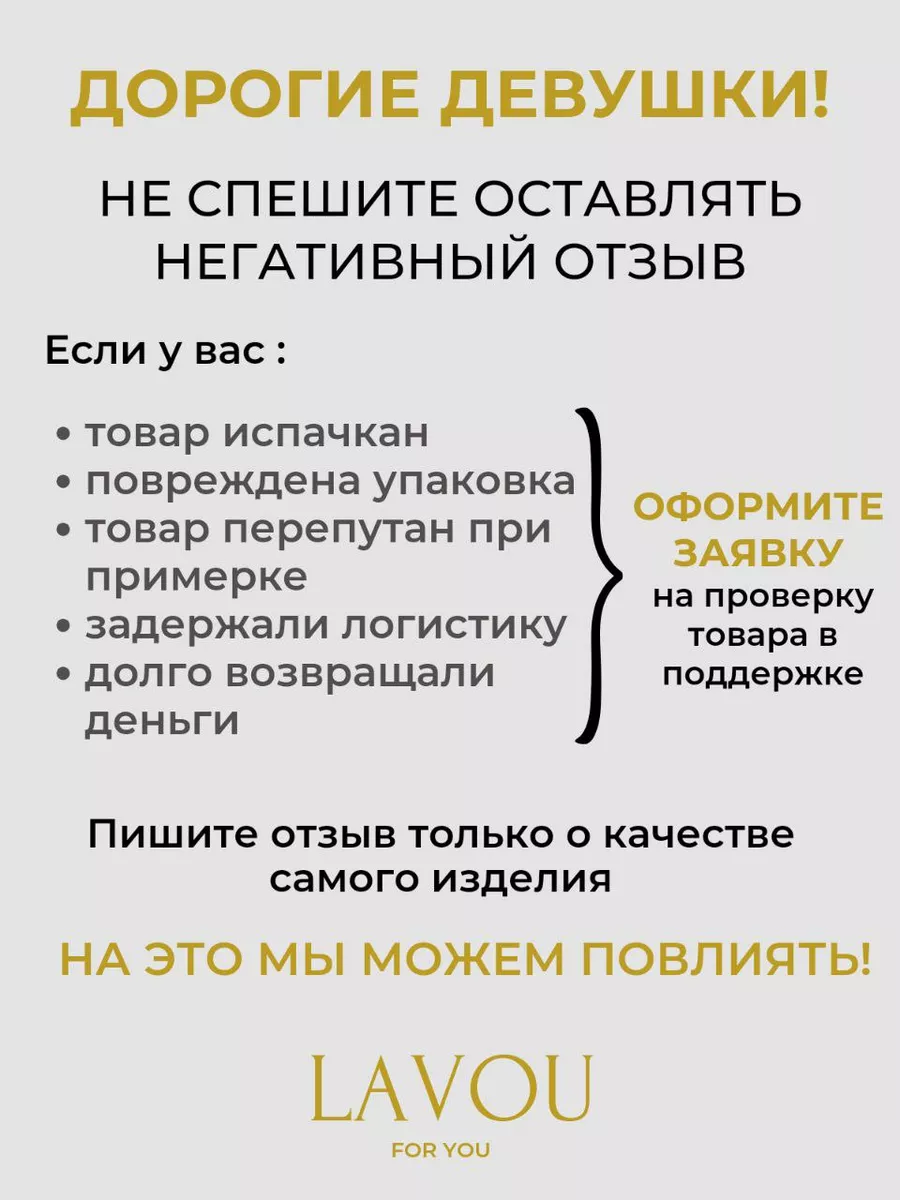 ДОРОГИЕ ДЕВУШКИ!

НЕ СПЕШИТЕ ОСТАВЛЯТЬ НЕГАТИВНЫЙ ОТЗЫВ

Если у вас :

• товар испачкан
• повреждена упаковка
• товар перепутан при примерке
• задержали логистику
• долго возвращали деньги

ОФОРМИТЕ ЗАЯВКУ на проверку товара в поддержке

Пишите отзыв только о качестве самого изделия

НА ЭТО МЫ МОЖЕМ ПОВЛИЯТЬ!

LAVOU
FOR YOU